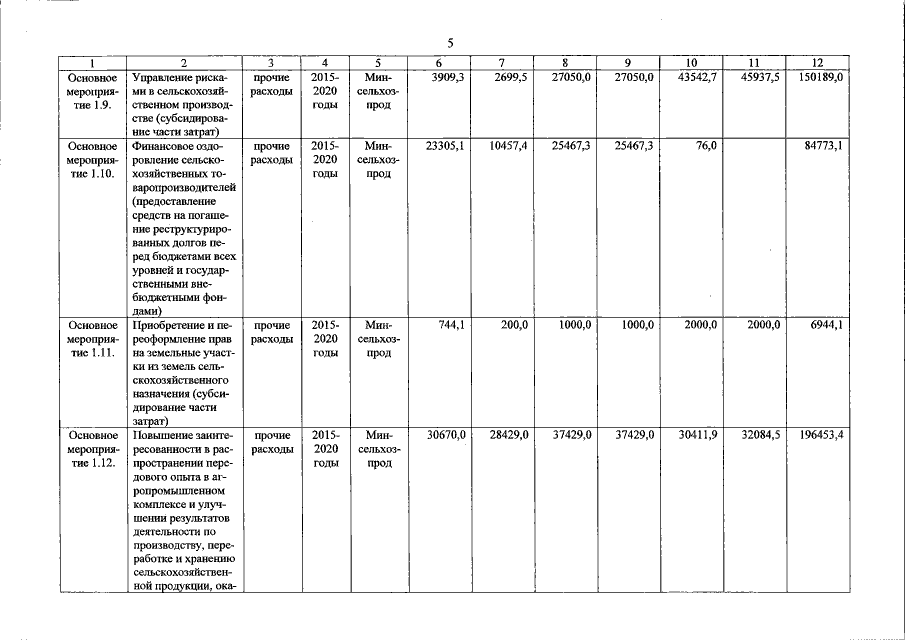 5

| 1 | 2 | 3 | 4 | 5 | 6 | 7 | 8 | 9 | 10 | 11 | 12 |
|---|---|---|---|---|---|---|---|---|---|---|---|
| Основное мероприятие 1.9. | Управление рисками в сельскохозяйственном производстве (субсидирование части затрат) | прочие расходы | 2015-2020 годы | Минсельхозпрод | 3909,3 | 2699,5 | 27050,0 | 27050,0 | 43542,7 | 45937,5 | 150189,0 |
| Основное мероприятие 1.10. | Финансовое оздоровление сельскохозяйственных товаропроизводителей (предоставление средств на погашение реструктурированных долгов перед бюджетами всех уровней и государственными внебюджетными фондами) | прочие расходы | 2015-2020 годы | Минсельхозпрод | 23305,1 | 10457,4 | 25467,3 | 25467,3 | 76,0 | | 84773,1 |
| Основное мероприятие 1.11. | Приобретение и переоформление прав на земельные участки из земель сельскохозяйственного назначения (субсидирование части затрат) | прочие расходы | 2015-2020 годы | Минсельхозпрод | 744,1 | 200,0 | 1000,0 | 1000,0 | 2000,0 | 2000,0 | 6944,1 |
| Основное мероприятие 1.12. | Повышение заинтересованности в распространении передового опыта в агропромышленном комплексе и улучшении результатов деятельности по производству, переработке и хранению сельскохозяйственной продукции, ока- | прочие расходы | 2015-2020 годы | Минсельхозпрод | 30670,0 | 28429,0 | 37429,0 | 37429,0 | 30411,9 | 32084,5 | 196453,4 |